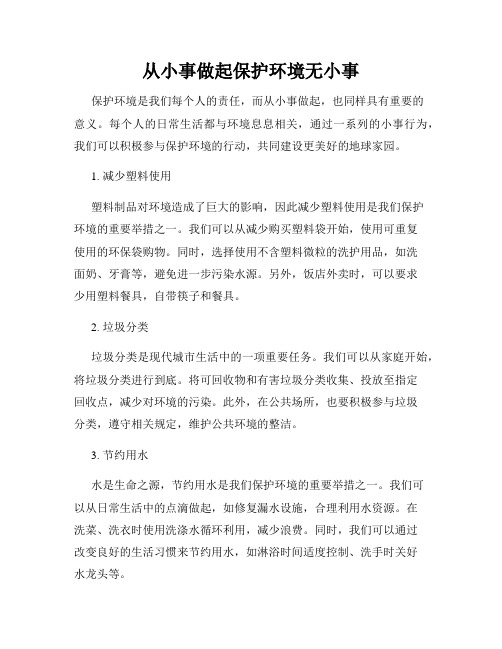 从小事做起保护环境无小事

保护环境是我们每个人的责任，而从小事做起，也同样具有重要的意义。每个人的日常生活都与环境息息相关，通过一系列的小事行为，我们可以积极参与保护环境的行动，共同建设更美好的地球家园。

1. 减少塑料使用

塑料制品对环境造成了巨大的影响，因此减少塑料使用是我们保护环境的重要举措之一。我们可以从减少购买塑料袋开始，使用可重复使用的环保袋购物。同时，选择使用不含塑料微粒的洗护用品，如洗面奶、牙膏等，避免进一步污染水源。另外，饭店外卖时，可以要求少用塑料餐具，自带筷子和餐具。

2. 垃圾分类

垃圾分类是现代城市生活中的一项重要任务。我们可以从家庭开始，将垃圾分类进行到底。将可回收物和有害垃圾分类收集、投放至指定回收点，减少对环境的污染。此外，在公共场所，也要积极参与垃圾分类，遵守相关规定，维护公共环境的整洁。

3. 节约用水

水是生命之源，节约用水是我们保护环境的重要举措之一。我们可以从日常生活中的点滴做起，如修复漏水设施，合理利用水资源。在洗菜、洗衣时使用洗涤水循环利用，减少浪费。同时，我们可以通过改变良好的生活习惯来节约用水，如淋浴时间适度控制、洗手时关好水龙头等。